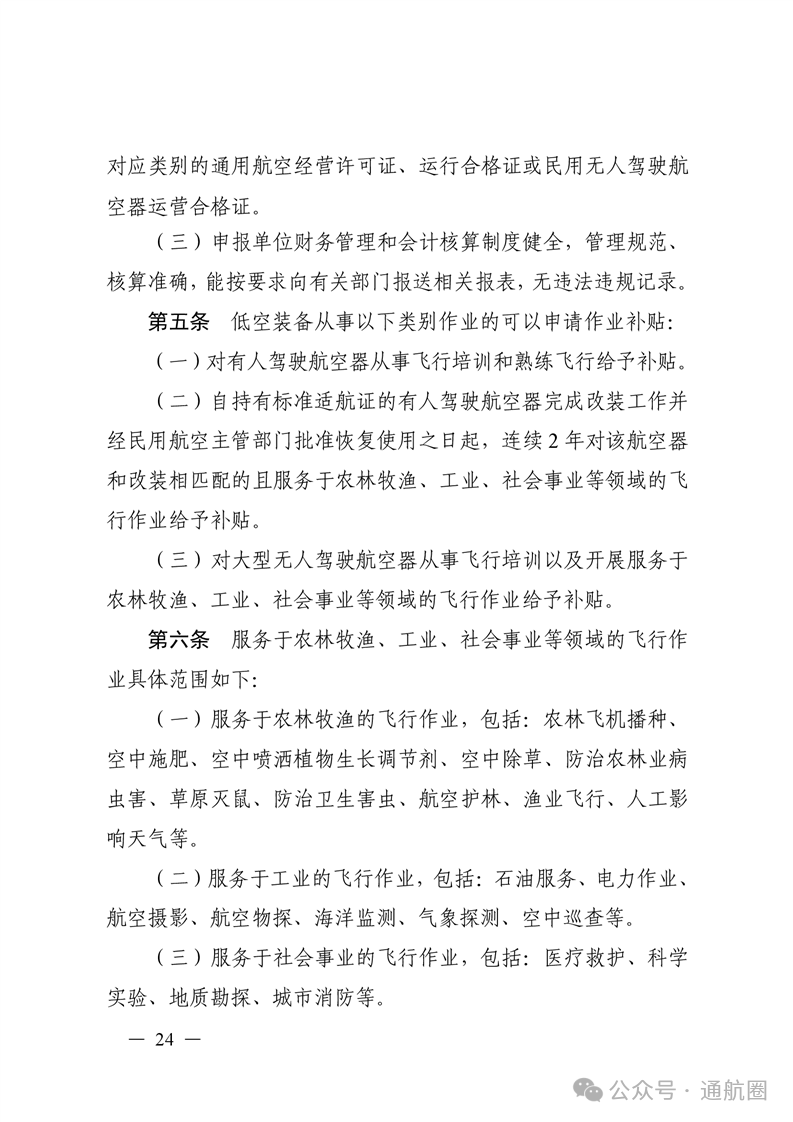 对应类别的通用航空经营许可证、运行合格证或民用无人驾驶航空器运营合格证。

（三）申报单位财务管理和会计核算制度健全，管理规范、核算准确，能按要求向有关部门报送相关报表，无违法违规记录。

第五条　低空装备从事以下类别作业的可以申请作业补贴：

（一）对有人驾驶航空器从事飞行培训和熟练飞行给予补贴。

（二）自持有标准适航证的有人驾驶航空器完成改装工作并经民用航空主管部门批准恢复使用之日起，连续2年对该航空器和改装相匹配的且服务于农林牧渔、工业、社会事业等领域的飞行作业给予补贴。

（三）对大型无人驾驶航空器从事飞行培训以及开展服务于农林牧渔、工业、社会事业等领域的飞行作业给予补贴。

第六条　服务于农林牧渔、工业、社会事业等领域的飞行作业具体范围如下：

（一）服务于农林牧渔的飞行作业，包括：农林飞机播种、空中施肥、空中喷洒植物生长调节剂、空中除草、防治农林业病虫害、草原灭鼠、防治卫生害虫、航空护林、渔业飞行、人工影响天气等。

（二）服务于工业的飞行作业，包括：石油服务、电力作业、航空摄影、航空物探、海洋监测、气象探测、空中巡查等。

（三）服务于社会事业的飞行作业，包括：医疗救护、科学实验、地质勘探、城市消防等。

— 24 —

公众号 · 通航圈